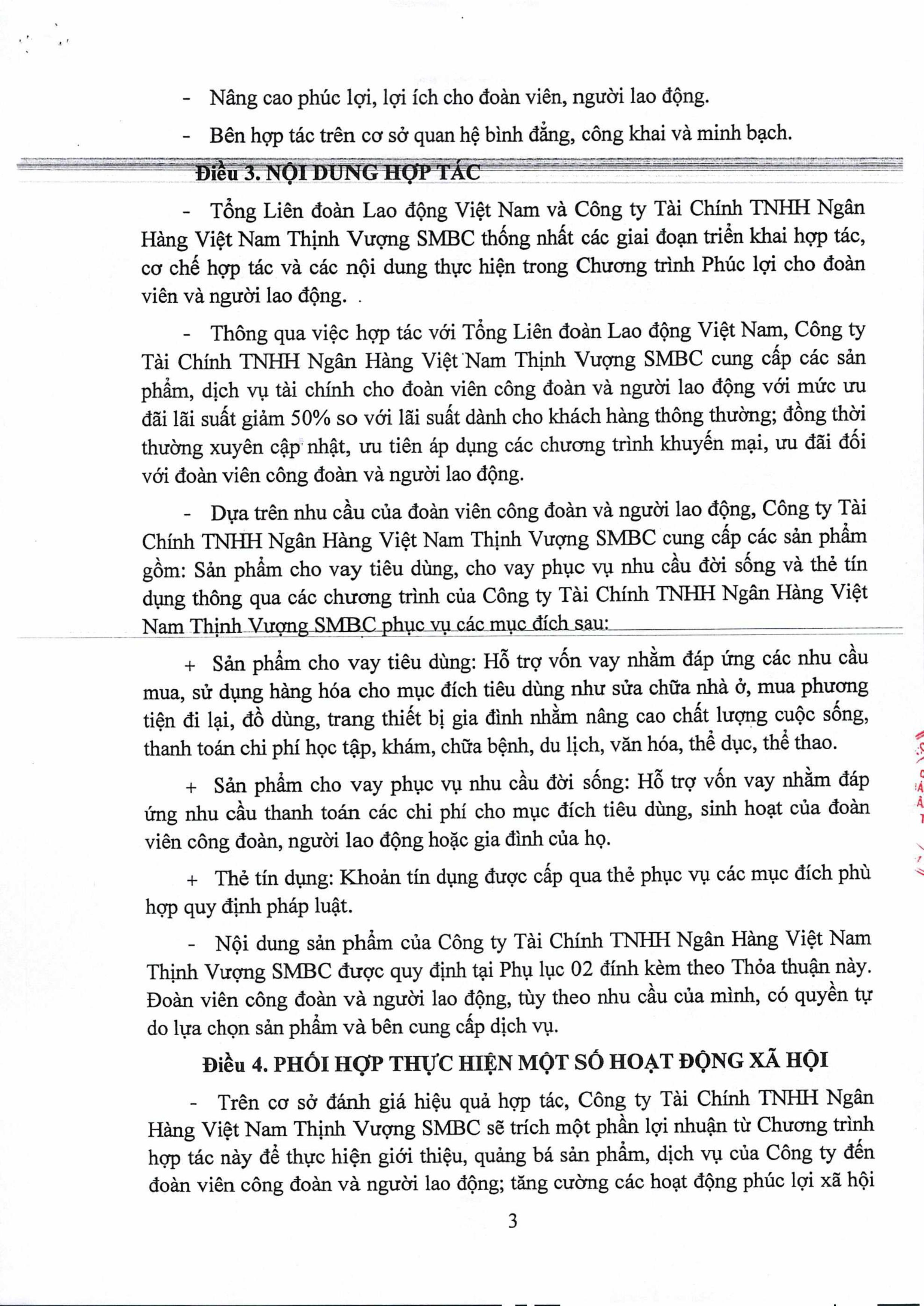 - Nâng cao phúc lợi, lợi ích cho đoàn viên, người lao động.

- Bên hợp tác trên cơ sở quan hệ bình đẳng, công khai và minh bạch.

Điều 3. NỘI DUNG HỢP TÁC

- Tổng Liên đoàn Lao động Việt Nam và Công ty Tài Chính TNHH Ngân Hàng Việt Nam Thịnh Vượng SMBC thống nhất các giai đoạn triển khai hợp tác, cơ chế hợp tác và các nội dung thực hiện trong Chương trình Phúc lợi cho đoàn viên và người lao động. .

- Thông qua việc hợp tác với Tổng Liên đoàn Lao động Việt Nam, Công ty Tài Chính TNHH Ngân Hàng Việt Nam Thịnh Vượng SMBC cung cấp các sản phẩm, dịch vụ tài chính cho đoàn viên công đoàn và người lao động với mức ưu đãi lãi suất giảm 50% so với lãi suất dành cho khách hàng thông thường; đồng thời thường xuyên cập nhật, ưu tiên áp dụng các chương trình khuyến mại, ưu đãi đối với đoàn viên công đoàn và người lao động.

- Dựa trên nhu cầu của đoàn viên công đoàn và người lao động, Công ty Tài Chính TNHH Ngân Hàng Việt Nam Thịnh Vượng SMBC cung cấp các sản phẩm gồm: Sản phẩm cho vay tiêu dùng, cho vay phục vụ nhu cầu đời sống và thẻ tín dụng thông qua các chương trình của Công ty Tài Chính TNHH Ngân Hàng Việt Nam Thịnh Vượng SMBC phục vụ các mục đích sau:

+ Sản phẩm cho vay tiêu dùng: Hỗ trợ vốn vay nhằm đáp ứng các nhu cầu mua, sử dụng hàng hóa cho mục đích tiêu dùng như sửa chữa nhà ở, mua phương tiện đi lại, đồ dùng, trang thiết bị gia đình nhằm nâng cao chất lượng cuộc sống, thanh toán chi phí học tập, khám, chữa bệnh, du lịch, văn hóa, thể dục, thể thao.

+ Sản phẩm cho vay phục vụ nhu cầu đời sống: Hỗ trợ vốn vay nhằm đáp ứng nhu cầu thanh toán các chi phí cho mục đích tiêu dùng, sinh hoạt của đoàn viên công đoàn, người lao động hoặc gia đình của họ.

+ Thẻ tín dụng: Khoản tín dụng được cấp qua thẻ phục vụ các mục đích phù hợp quy định pháp luật.

- Nội dung sản phẩm của Công ty Tài Chính TNHH Ngân Hàng Việt Nam Thịnh Vượng SMBC được quy định tại Phụ lục 02 đính kèm theo Thỏa thuận này. Đoàn viên công đoàn và người lao động, tùy theo nhu cầu của mình, có quyền tự do lựa chọn sản phẩm và bên cung cấp dịch vụ.

Điều 4. PHỐI HỢP THỰC HIỆN MỘT SỐ HOẠT ĐỘNG XÃ HỘI

- Trên cơ sở đánh giá hiệu quả hợp tác, Công ty Tài Chính TNHH Ngân Hàng Việt Nam Thịnh Vượng SMBC sẽ trích một phần lợi nhuận từ Chương trình hợp tác này để thực hiện giới thiệu, quảng bá sản phẩm, dịch vụ của Công ty đến đoàn viên công đoàn và người lao động; tăng cường các hoạt động phúc lợi xã hội

3